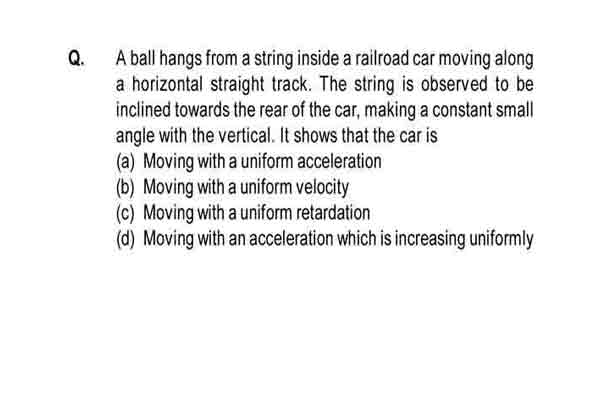 Q. A ball hangs from a string inside a railroad car moving along a horizontal straight track. The string is observed to be inclined towards the rear of the car, making a constant small angle with the vertical. It shows that the car is
(a) Moving with a uniform acceleration
(b) Moving with a uniform velocity
(c) Moving with a uniform retardation
(d) Moving with an acceleration which is increasing uniformly